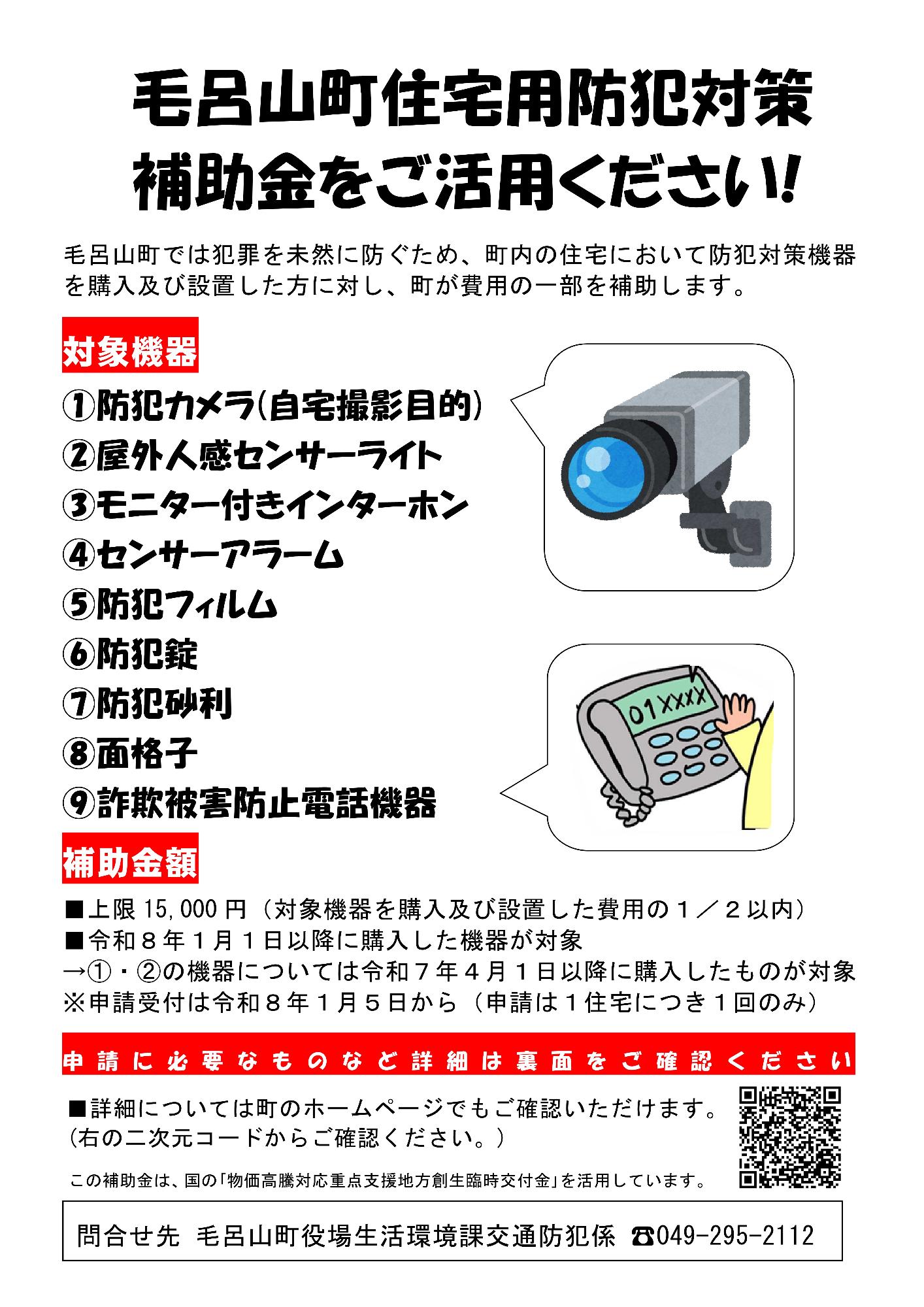 毛呂山町住宅用防犯対策
補助金をご活用ください!

毛呂山町では犯罪を未然に防ぐため、町内の住宅において防犯対策機器を購入及び設置した方に対し、町が費用の一部を補助します。

対象機器

①防犯カメラ(自宅撮影目的)
②屋外人感センサーライト
③モニター付きインターホン
④センサーアラーム
⑤防犯フィルム
⑥防犯錠
⑦防犯砂利
⑧面格子
⑨詐欺被害防止電話機器

01XXXX

補助金額

■上限 15,000 円（対象機器を購入及び設置した費用の１／２以内）
■令和８年１月１日以降に購入した機器が対象
→①・②の機器については令和７年４月１日以降に購入したものが対象
※申請受付は令和８年１月５日から（申請は１住宅につき１回のみ）

申請に必要なものなど詳細は裏面をご確認ください

■詳細については町のホームページでもご確認いただけます。
（右の二次元コードからご確認ください。）

この補助金は、国の「物価高騰対応重点支援地方創生臨時交付金」を活用しています。

問合せ先 毛呂山町役場生活環境課交通防犯係 ☎049-295-2112